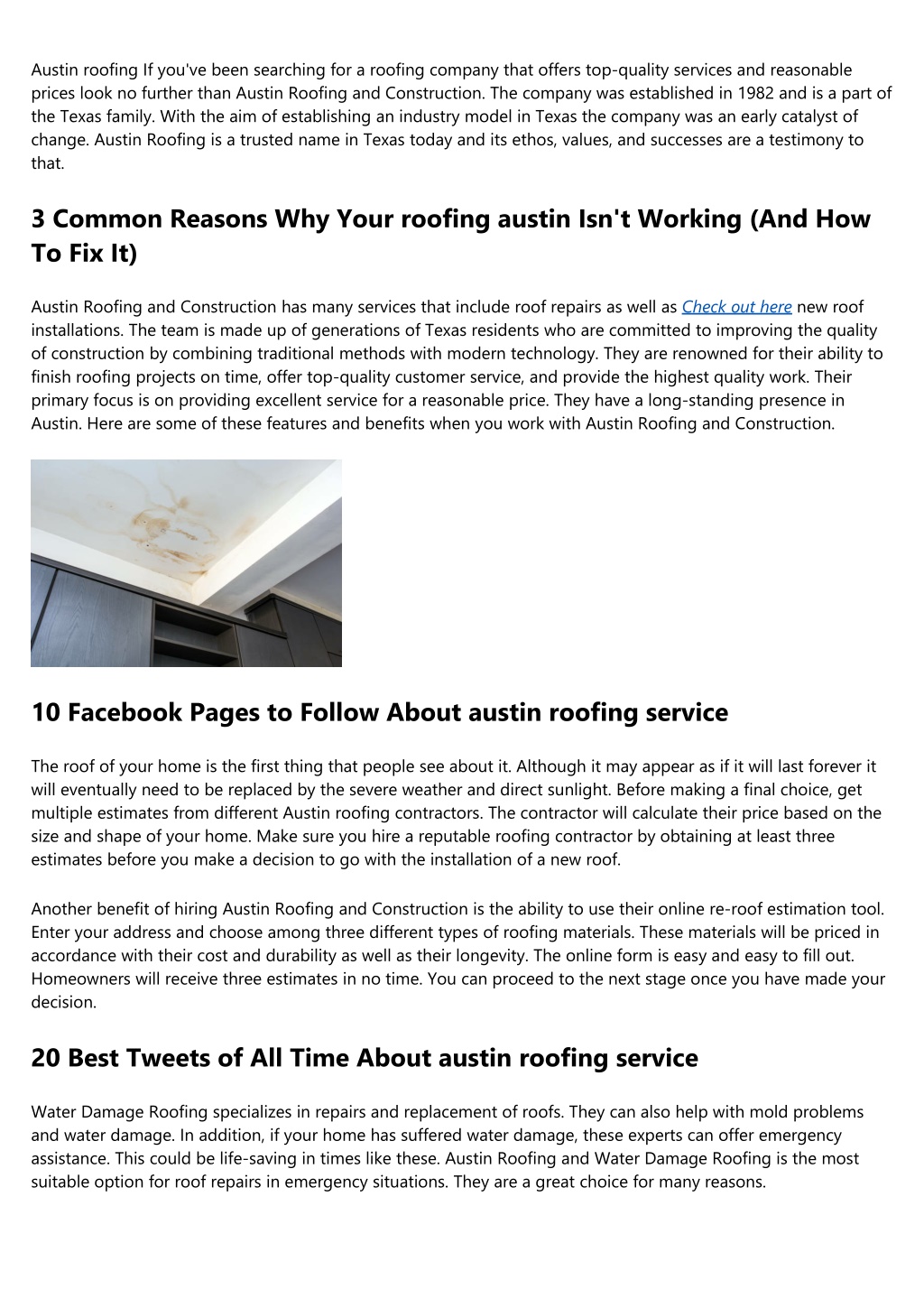 Austin roofing If you've been searching for a roofing company that offers top-quality services and reasonable prices look no further than Austin Roofing and Construction. The company was established in 1982 and is a part of the Texas family. With the aim of establishing an industry model in Texas the company was an early catalyst of change. Austin Roofing is a trusted name in Texas today and its ethos, values, and successes are a testimony to that.

3 Common Reasons Why Your roofing austin Isn't Working (And How To Fix It)

Austin Roofing and Construction has many services that include roof repairs as well as Check out here new roof installations. The team is made up of generations of Texas residents who are committed to improving the quality of construction by combining traditional methods with modern technology. They are renowned for their ability to finish roofing projects on time, offer top-quality customer service, and provide the highest quality work. Their primary focus is on providing excellent service for a reasonable price. They have a long-standing presence in Austin. Here are some of these features and benefits when you work with Austin Roofing and Construction.

10 Facebook Pages to Follow About austin roofing service

The roof of your home is the first thing that people see about it. Although it may appear as if it will last forever it will eventually need to be replaced by the severe weather and direct sunlight. Before making a final choice, get multiple estimates from different Austin roofing contractors. The contractor will calculate their price based on the size and shape of your home. Make sure you hire a reputable roofing contractor by obtaining at least three estimates before you make a decision to go with the installation of a new roof.

Another benefit of hiring Austin Roofing and Construction is the ability to use their online re-roof estimation tool. Enter your address and choose among three different types of roofing materials. These materials will be priced in accordance with their cost and durability as well as their longevity. The online form is easy and easy to fill out. Homeowners will receive three estimates in no time. You can proceed to the next stage once you have made your decision.

20 Best Tweets of All Time About austin roofing service

Water Damage Roofing specializes in repairs and replacement of roofs. They can also help with mold problems and water damage. In addition, if your home has suffered water damage, these experts can offer emergency assistance. This could be life-saving in times like these. Austin Roofing and Water Damage Roofing is the most suitable option for roof repairs in emergency situations. They are a great choice for many reasons.